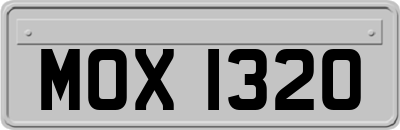 MOX 1320